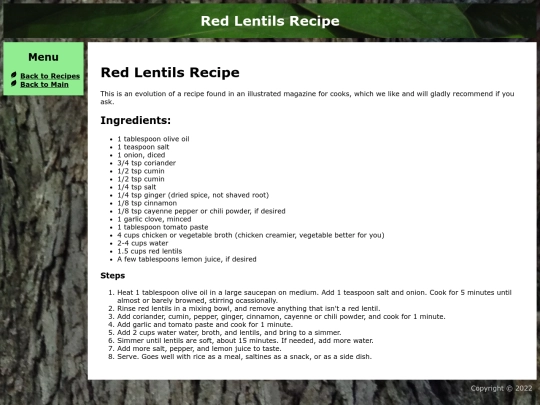 Red Lentils Recipe

Menu

Back to Recipes
Back to Main

Red Lentils Recipe

This is an evolution of a recipe found in an illustrated magazine for cooks, which we like and will gladly recommend if you ask.

Ingredients:

- 1 tablespoon olive oil
- 1 teaspoon salt
- 1 onion, diced
- 3/4 tsp coriander
- 1/2 tsp cumin
- 1/2 tsp cumin
- 1/4 tsp salt
- 1/4 tsp ginger (dried spice, not shaved root)
- 1/8 tsp cinnamon
- 1/8 tsp cayenne pepper or chili powder, if desired
- 1 garlic clove, minced
- 1 tablespoon tomato paste
- 4 cups chicken or vegetable broth (chicken creamier, vegetable better for you)
- 2-4 cups water
- 1.5 cups red lentils
- A few tablespoons lemon juice, if desired

Steps

1. Heat 1 tablespoon olive oil in a large saucepan on medium. Add 1 teaspoon salt and onion. Cook for 5 minutes until almost or barely browned, stirring ocassionally.
2. Rinse red lentils in a mixing bowl, and remove anything that isn't a red lentil.
3. Add coriander, cumin, pepper, ginger, cinnamon, cayenne or chili powder, and cook for 1 minute.
4. Add garlic and tomato paste and cook for 1 minute.
5. Add 2 cups water water, broth, and lentils, and bring to a simmer.
6. Simmer until lentils are soft, about 15 minutes. If needed, add more water.
7. Add more salt, pepper, and lemon juice to taste.
8. Serve. Goes well with rice as a meal, saltines as a snack, or as a side dish.

Copyright © 2022